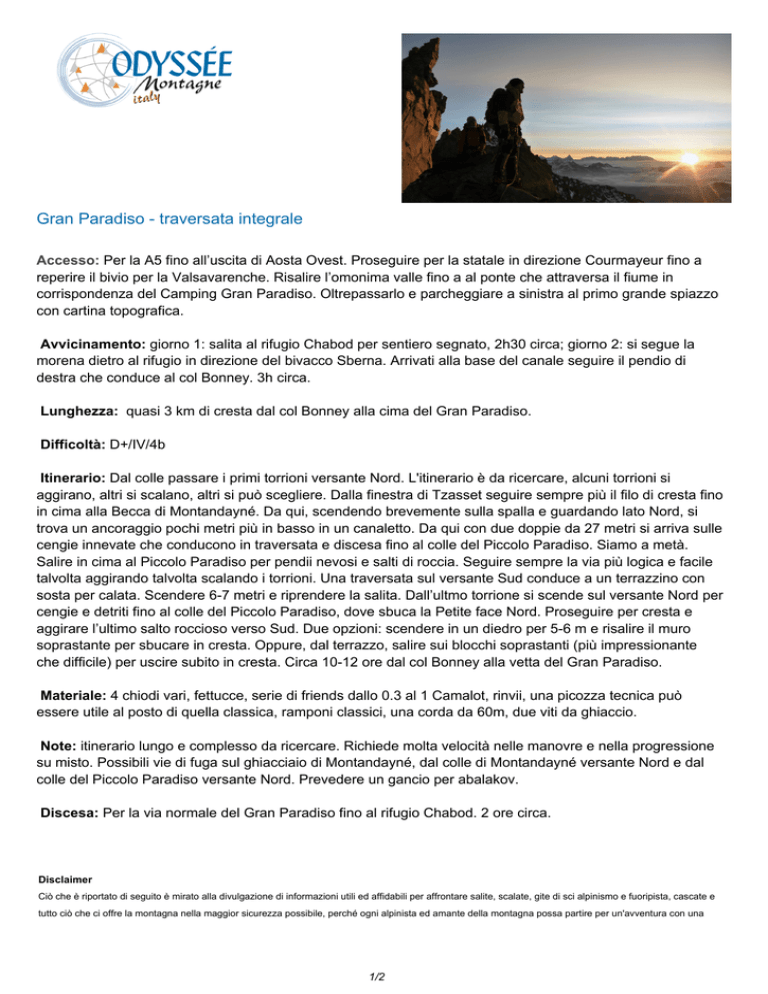 ODYSSÉE
Montagne
italy

Gran Paradiso - traversata integrale

Accesso: Per la A5 fino all'uscita di Aosta Ovest. Proseguire per la statale in direzione Courmayeur fino a reperire il bivio per la Valsavarenche. Risalire l'omonima valle fino a al ponte che attraversa il fiume in corrispondenza del Camping Gran Paradiso. Oltrepassarlo e parcheggiare a sinistra al primo grande spiazzo con cartina topografica.

Avvicinamento: giorno 1: salita al rifugio Chabod per sentiero segnato, 2h30 circa; giorno 2: si segue la morena dietro al rifugio in direzione del bivacco Sberna. Arrivati alla base del canale seguire il pendio di destra che conduce al col Bonney. 3h circa.

Lunghezza: quasi 3 km di cresta dal col Bonney alla cima del Gran Paradiso.

Difficoltà: D+/IV/4b

Itinerario: Dal colle passare i primi torrioni versante Nord. L'itinerario è da ricercare, alcuni torrioni si aggirano, altri si scalano, altri si può scegliere. Dalla finestra di Tzasset seguire sempre più il filo di cresta fino in cima alla Becca di Montandayné. Da qui, scendendo brevemente sulla spalla e guardando lato Nord, si trova un ancoraggio pochi metri più in basso in un canaletto. Da qui con due doppie da 27 metri si arriva sulle cengie innevate che conducono in traversata e discesa fino al colle del Piccolo Paradiso. Siamo a metà. Salire in cima al Piccolo Paradiso per pendii nevosi e salti di roccia. Seguire sempre la via più logica e facile talvolta aggirando talvolta scalando i torrioni. Una traversata sul versante Sud conduce a un terrazzino con sosta per calata. Scendere 6-7 metri e riprendere la salita. Dall'ultmo torrione si scende sul versante Nord per cengie e detriti fino al colle del Piccolo Paradiso, dove sbuca la Petite face Nord. Proseguire per cresta e aggirare l'ultimo salto roccioso verso Sud. Due opzioni: scendere in un diedro per 5-6 m e risalire il muro soprastante per sbucare in cresta. Oppure, dal terrazzo, salire sui blocchi soprastanti (più impressionante che difficile) per uscire subito in cresta. Circa 10-12 ore dal col Bonney alla vetta del Gran Paradiso.

Materiale: 4 chiodi vari, fettucce, serie di friends dallo 0.3 al 1 Camalot, rinvii, una picozza tecnica può essere utile al posto di quella classica, ramponi classici, una corda da 60m, due viti da ghiaccio.

Note: itinerario lungo e complesso da ricercare. Richiede molta velocità nelle manovre e nella progressione su misto. Possibili vie di fuga sul ghiacciaio di Montandayné, dal colle di Montandayné versante Nord e dal colle del Piccolo Paradiso versante Nord. Prevedere un gancio per abalakov.

Discesa: Per la via normale del Gran Paradiso fino al rifugio Chabod. 2 ore circa.

Disclaimer
Ciò che è riportato di seguito è mirato alla divulgazione di informazioni utili ed affidabili per affrontare salite, scalate, gite di sci alpinismo e fuoripista, cascate e tutto ciò che ci offre la montagna nella maggior sicurezza possibile, perché ogni alpinista ed amante della montagna possa partire per un'avventura con una

1/2